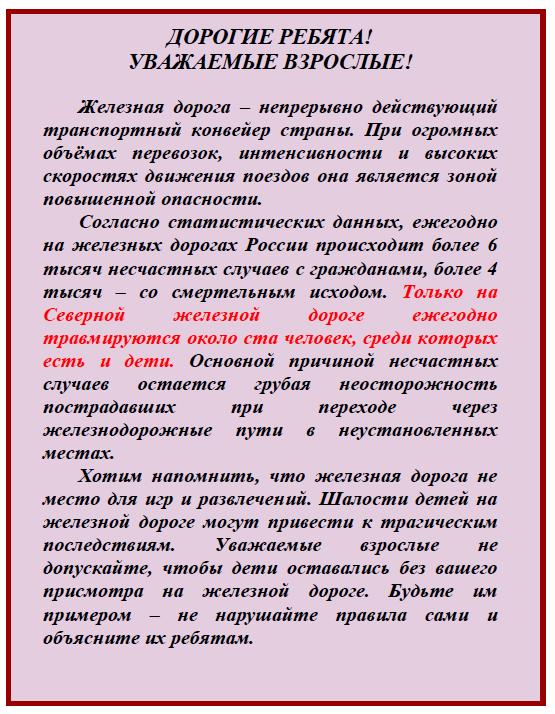 ДОРОГИЕ РЕБЯТА!
УВАЖАЕМЫЕ ВЗРОСЛЫЕ!

Железная дорога – непрерывно действующий транспортный конвейер страны. При огромных объёмах перевозок, интенсивности и высоких скоростях движения поездов она является зоной повышенной опасности.

Согласно статистических данных, ежегодно на железных дорогах России происходит более 6 тысяч несчастных случаев с гражданами, более 4 тысяч – со смертельным исходом. Только на Северной железной дороге ежегодно травмируются около ста человек, среди которых есть и дети. Основной причиной несчастных случаев остается грубая неосторожность пострадавших при переходе через железнодорожные пути в неустановленных местах.

Хотим напомнить, что железная дорога не место для игр и развлечений. Шалости детей на железной дороге могут привести к трагическим последствиям. Уважаемые взрослые не допускайте, чтобы дети оставались без вашего присмотра на железной дороге. Будьте им примером – не нарушайте правила сами и объясните их ребятам.